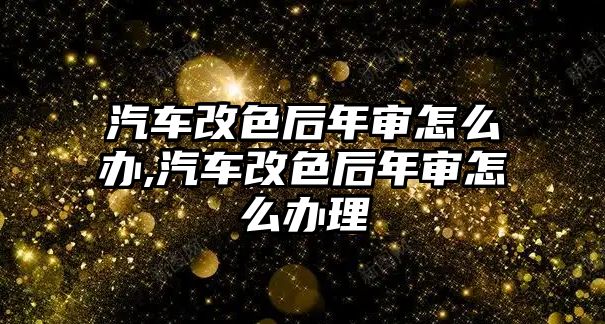 汽车改色后年审怎么办,汽车改色后年审怎么办理